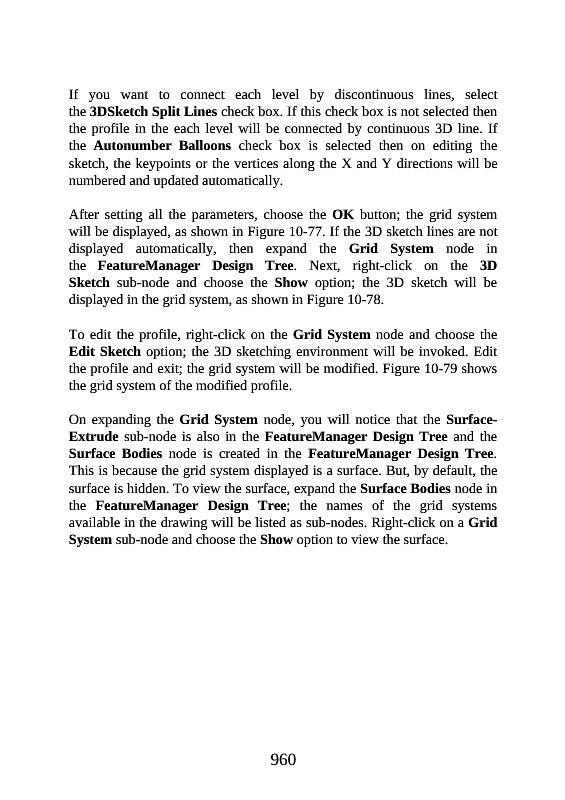 If you want to connect each level by discontinuous lines, select the 3DSketch Split Lines check box. If this check box is not selected then the profile in the each level will be connected by continuous 3D line. If the Autonumber Balloons check box is selected then on editing the sketch, the keypoints or the vertices along the X and Y directions will be numbered and updated automatically.

After setting all the parameters, choose the OK button; the grid system will be displayed, as shown in Figure 10-77. If the 3D sketch lines are not displayed automatically, then expand the Grid System node in the FeatureManager Design Tree. Next, right-click on the 3D Sketch sub-node and choose the Show option; the 3D sketch will be displayed in the grid system, as shown in Figure 10-78.

To edit the profile, right-click on the Grid System node and choose the Edit Sketch option; the 3D sketching environment will be invoked. Edit the profile and exit; the grid system will be modified. Figure 10-79 shows the grid system of the modified profile.

On expanding the Grid System node, you will notice that the Surface-Extrude sub-node is also in the FeatureManager Design Tree and the Surface Bodies node is created in the FeatureManager Design Tree. This is because the grid system displayed is a surface. But, by default, the surface is hidden. To view the surface, expand the Surface Bodies node in the FeatureManager Design Tree; the names of the grid systems available in the drawing will be listed as sub-nodes. Right-click on a Grid System sub-node and choose the Show option to view the surface.

960